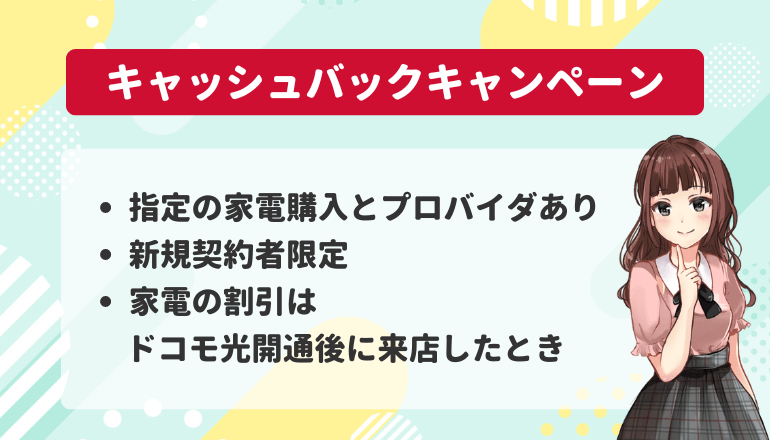 キャッシュバックキャンペーン

• 指定の家電購入とプロバイダあり
• 新規契約者限定
• 家電の割引は
ドコモ光開通後に来店したとき